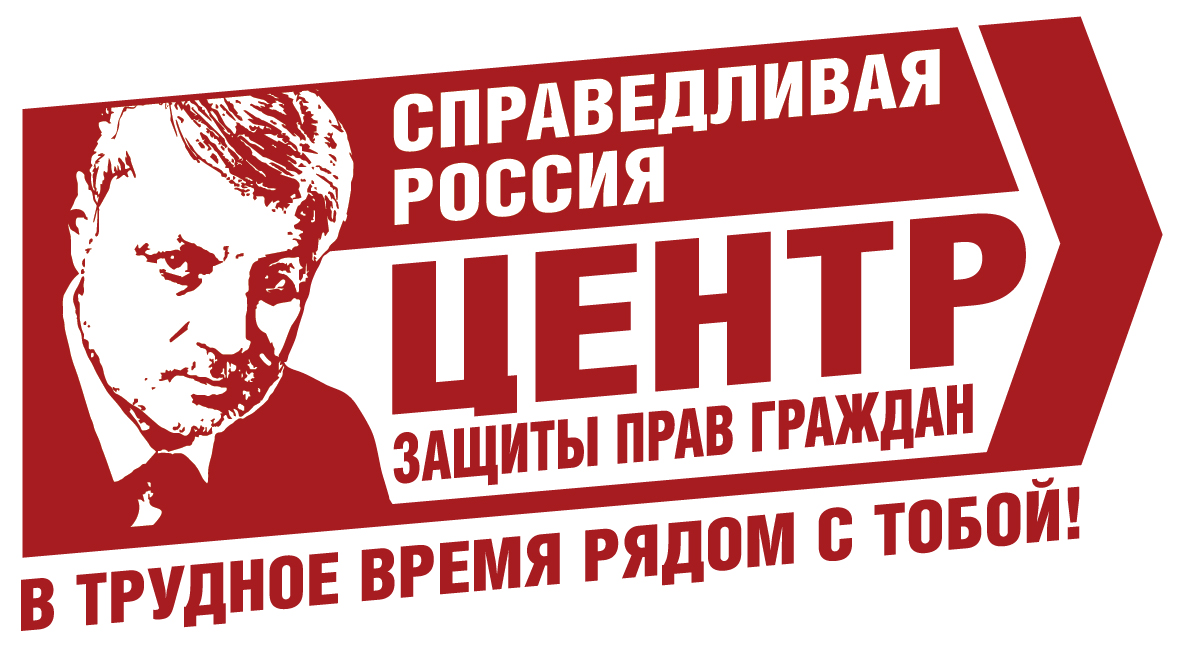 СПРАВЕДЛИВАЯ РОССИЯ

ЦЕНТР

ЗАЩИТЫ ПРАВ ГРАЖДАН

В ТРУДНОЕ ВРЕМЯ РЯДОМ С ТОБОЙ!